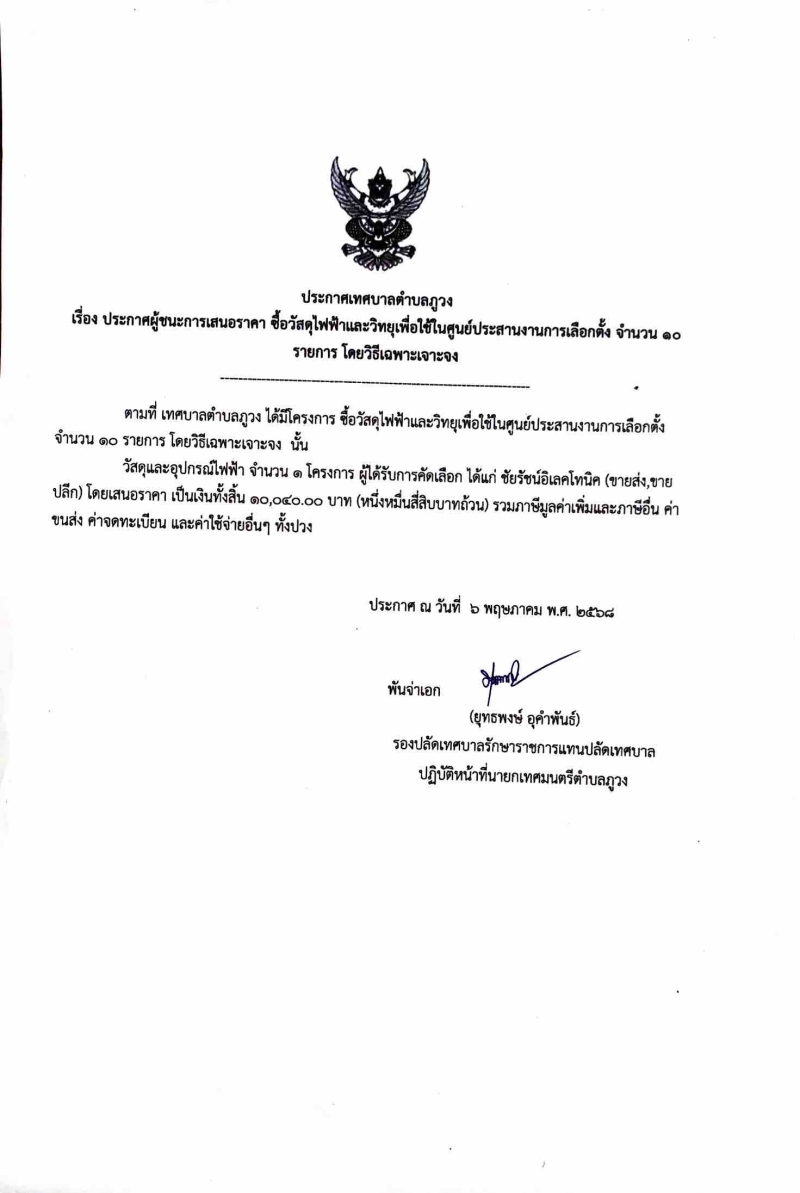 ประกาศเทศบาลตำบลภูวง
เรื่อง ประกาศผู้ชนะการเสนอราคา ซื้อวัสดุไฟฟ้าและวิทยุเพื่อใช้ในศูนย์ประสานงานการเลือกตั้ง จำนวน ๑๐ รายการ โดยวิธีเฉพาะเจาะจง

ตามที่ เทศบาลตำบลภูวง ได้มีโครงการ ซื้อวัสดุไฟฟ้าและวิทยุเพื่อใช้ในศูนย์ประสานงานการเลือกตั้ง จำนวน ๑๐ รายการ โดยวิธีเฉพาะเจาะจง นั้น

วัสดุและอุปกรณ์ไฟฟ้า จำนวน ๑ โครงการ ผู้ได้รับการคัดเลือก ได้แก่ ชัยรัชน์อิเลคโทนิค (ขายส่ง,ขายปลีก) โดยเสนอราคา เป็นเงินทั้งสิ้น ๑๐,๐๔๐.๐๐ บาท (หนึ่งหมื่นสี่สิบบาทถ้วน) รวมภาษีมูลค่าเพิ่มและภาษีอื่น ค่าขนส่ง ค่าจดทะเบียน และค่าใช้จ่ายอื่นๆ ทั้งปวง

ประกาศ ณ วันที่ ๖ พฤษภาคม พ.ศ. ๒๕๖๘

พันจ่าเอก
(ยุทธพงษ์ อุคำพันธ์)
รองปลัดเทศบาลรักษาราชการแทนปลัดเทศบาล
ปฏิบัติหน้าที่นายกเทศมนตรีตำบลภูวง